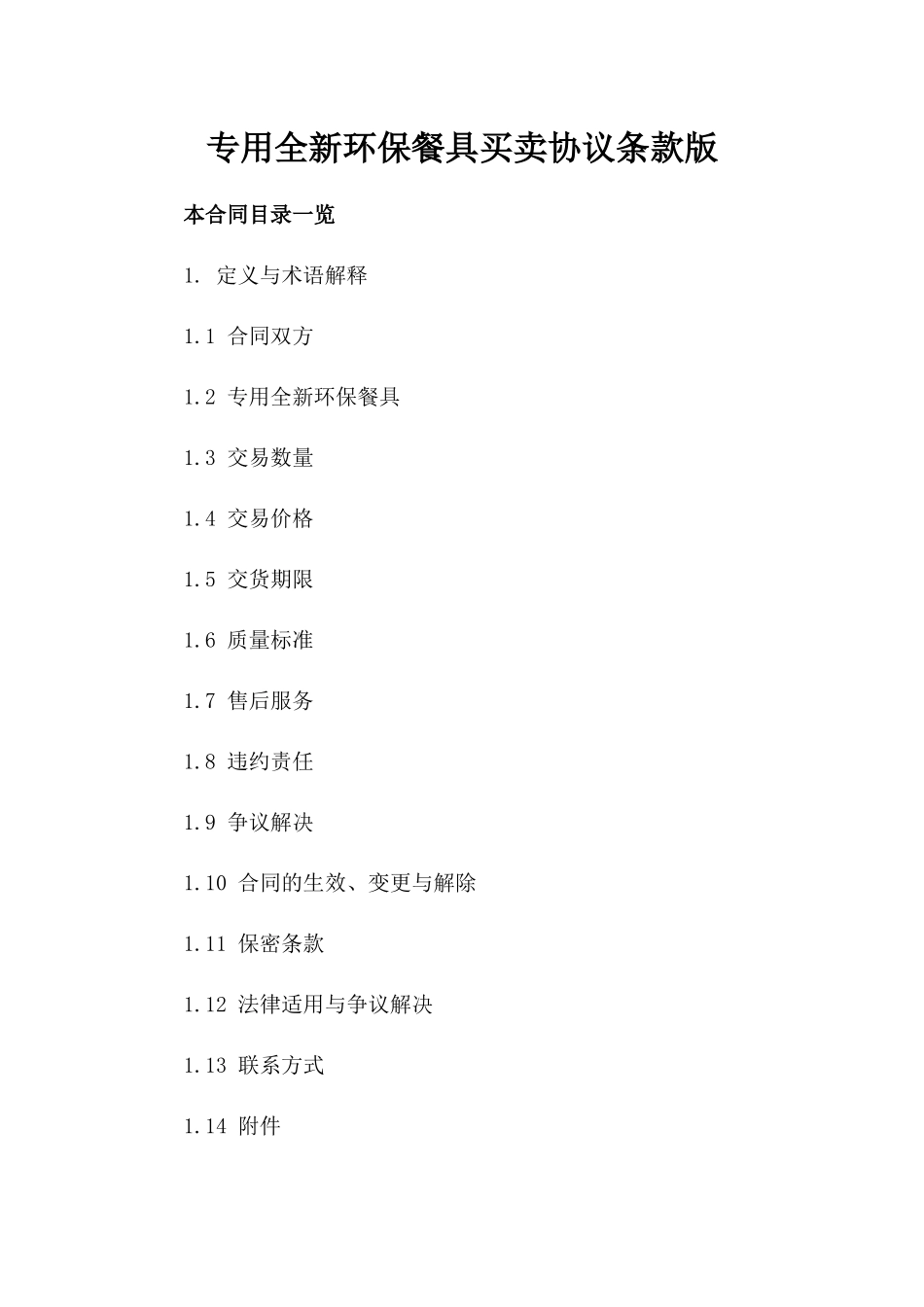 专用全新环保餐具买卖协议条款版

本合同目录一览

1. 定义与术语解释

1.1 合同双方

1.2 专用全新环保餐具

1.3 交易数量

1.4 交易价格

1.5 交货期限

1.6 质量标准

1.7 售后服务

1.8 违约责任

1.9 争议解决

1.10 合同的生效、变更与解除

1.11 保密条款

1.12 法律适用与争议解决

1.13 联系方式

1.14 附件